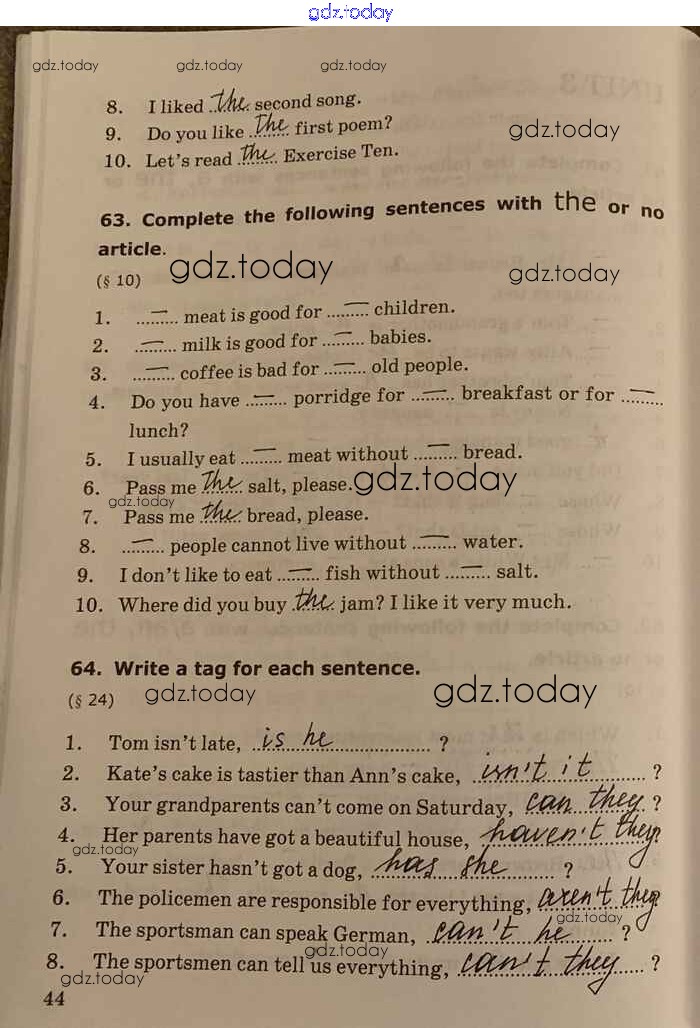 gdz.today

gdz.today gdz.today gdz.today

8. I liked the second song.
9. Do you like the first poem? gdz.today
10. Let's read the Exercise Ten.

63. Complete the following sentences with the or no article.
(§ 10) gdz.today gdz.today

1. — meat is good for — children.
2. — milk is good for — babies.
3. — coffee is bad for — old people.
4. Do you have — porridge for — breakfast or for — lunch?
5. I usually eat — meat without — bread.
6. Pass me the salt, please. gdz.today
gdz.today
7. Pass me the bread, please.
8. — people cannot live without — water.
9. I don't like to eat — fish without — salt.
10. Where did you buy the jam? I like it very much.

64. Write a tag for each sentence.
(§ 24) gdz.today gdz.today

1. Tom isn't late, is he ?
2. Kate's cake is tastier than Ann's cake, isn't it ?
3. Your grandparents can't come on Saturday, can they ?
4. Her parents have got a beautiful house, haven't they
gdz.today
5. Your sister hasn't got a dog, has she ?
6. The policemen are responsible for everything, aren't they
gdz.today
7. The sportsman can speak German, can't he ?
gdz.today
8. The sportsmen can tell us everything, can't they ?
gdz.today
44